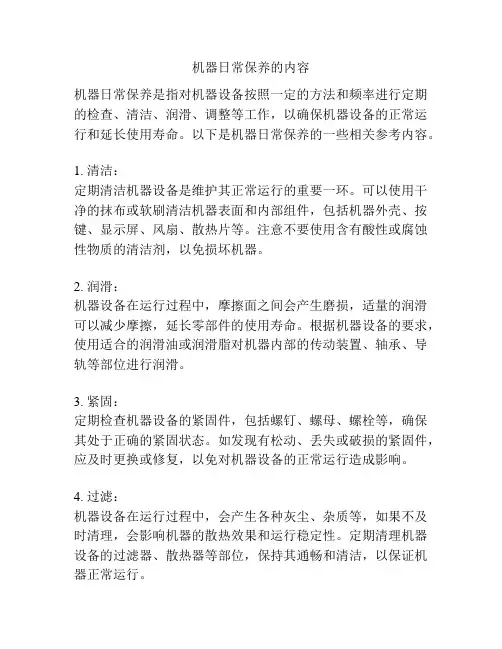 机器日常保养的内容

机器日常保养是指对机器设备按照一定的方法和频率进行定期的检查、清洁、润滑、调整等工作，以确保机器设备的正常运行和延长使用寿命。以下是机器日常保养的一些相关参考内容。

1. 清洁：
定期清洁机器设备是维护其正常运行的重要一环。可以使用干净的抹布或软刷清洁机器表面和内部组件，包括机器外壳、按键、显示屏、风扇、散热片等。注意不要使用含有酸性或腐蚀性物质的清洁剂，以免损坏机器。

2. 润滑：
机器设备在运行过程中，摩擦面之间会产生磨损，适量的润滑可以减少摩擦，延长零部件的使用寿命。根据机器设备的要求，使用适合的润滑油或润滑脂对机器内部的传动装置、轴承、导轨等部位进行润滑。

3. 紧固：
定期检查机器设备的紧固件，包括螺钉、螺母、螺栓等，确保其处于正确的紧固状态。如发现有松动、丢失或破损的紧固件，应及时更换或修复，以免对机器设备的正常运行造成影响。

4. 过滤：
机器设备在运行过程中，会产生各种灰尘、杂质等，如果不及时清理，会影响机器的散热效果和运行稳定性。定期清理机器设备的过滤器、散热器等部位，保持其通畅和清洁，以保证机器正常运行。